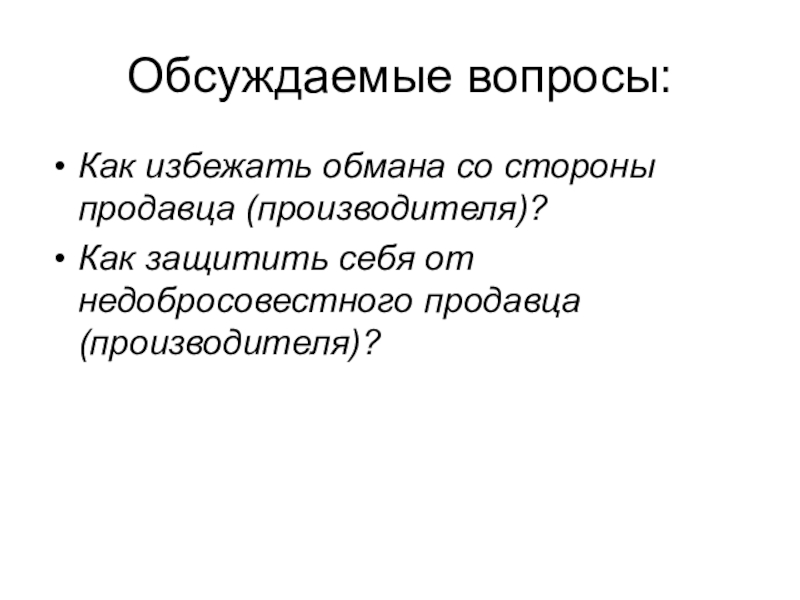 Обсуждаемые вопросы:

• Как избежать обмана со стороны продавца (производителя)?
• Как защитить себя от недобросовестного продавца (производителя)?